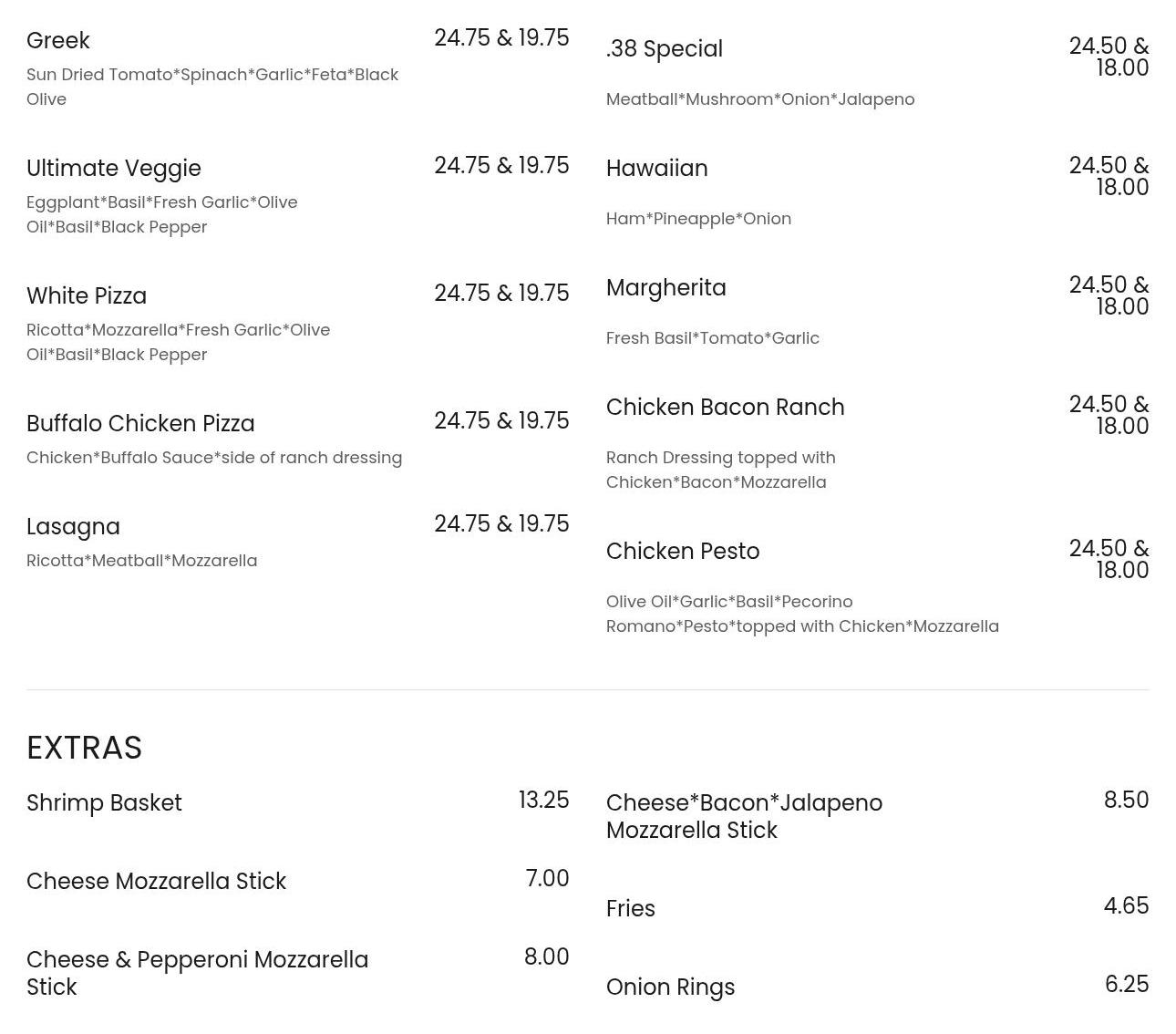 Greek 24.75 & 19.75
Sun Dried Tomato*Spinach*Garlic*Feta*Black Olive

Ultimate Veggie 24.75 & 19.75
Eggplant*Basil*Fresh Garlic*Olive Oil*Basil*Black Pepper

White Pizza 24.75 & 19.75
Ricotta*Mozzarella*Fresh Garlic*Olive Oil*Basil*Black Pepper

Buffalo Chicken Pizza 24.75 & 19.75
Chicken*Buffalo Sauce*side of ranch dressing

Lasagna 24.75 & 19.75
Ricotta*Meatball*Mozzarella

.38 Special 24.50 & 18.00
Meatball*Mushroom*Onion*Jalapeno

Hawaiian 24.50 & 18.00
Ham*Pineapple*Onion

Margherita 24.50 & 18.00
Fresh Basil*Tomato*Garlic

Chicken Bacon Ranch 24.50 & 18.00
Ranch Dressing topped with Chicken*Bacon*Mozzarella

Chicken Pesto 24.50 & 18.00
Olive Oil*Garlic*Basil*Pecorino Romano*Pesto*topped with Chicken*Mozzarella

EXTRAS

Shrimp Basket 13.25

Cheese Mozzarella Stick 7.00

Cheese & Pepperoni Mozzarella Stick 8.00

Cheese*Bacon*Jalapeno Mozzarella Stick 8.50

Fries 4.65

Onion Rings 6.25